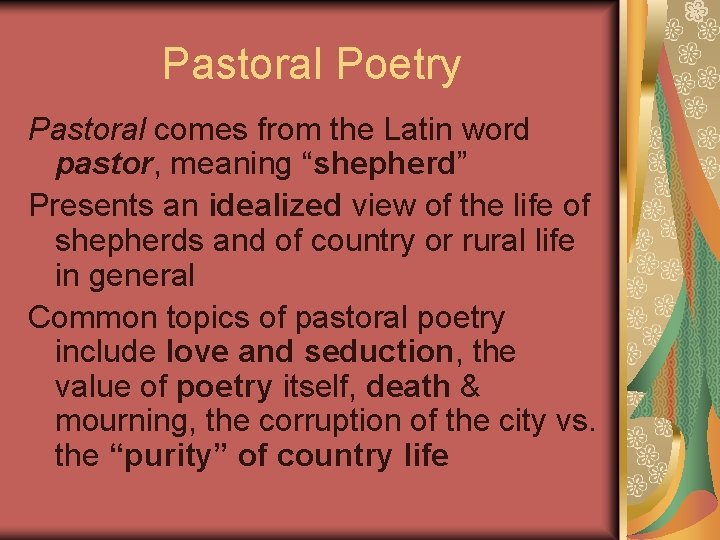 Pastoral Poetry

Pastoral comes from the Latin word pastor, meaning "shepherd"

Presents an idealized view of the life of shepherds and of country or rural life in general

Common topics of pastoral poetry include love and seduction, the value of poetry itself, death & mourning, the corruption of the city vs. the "purity" of country life